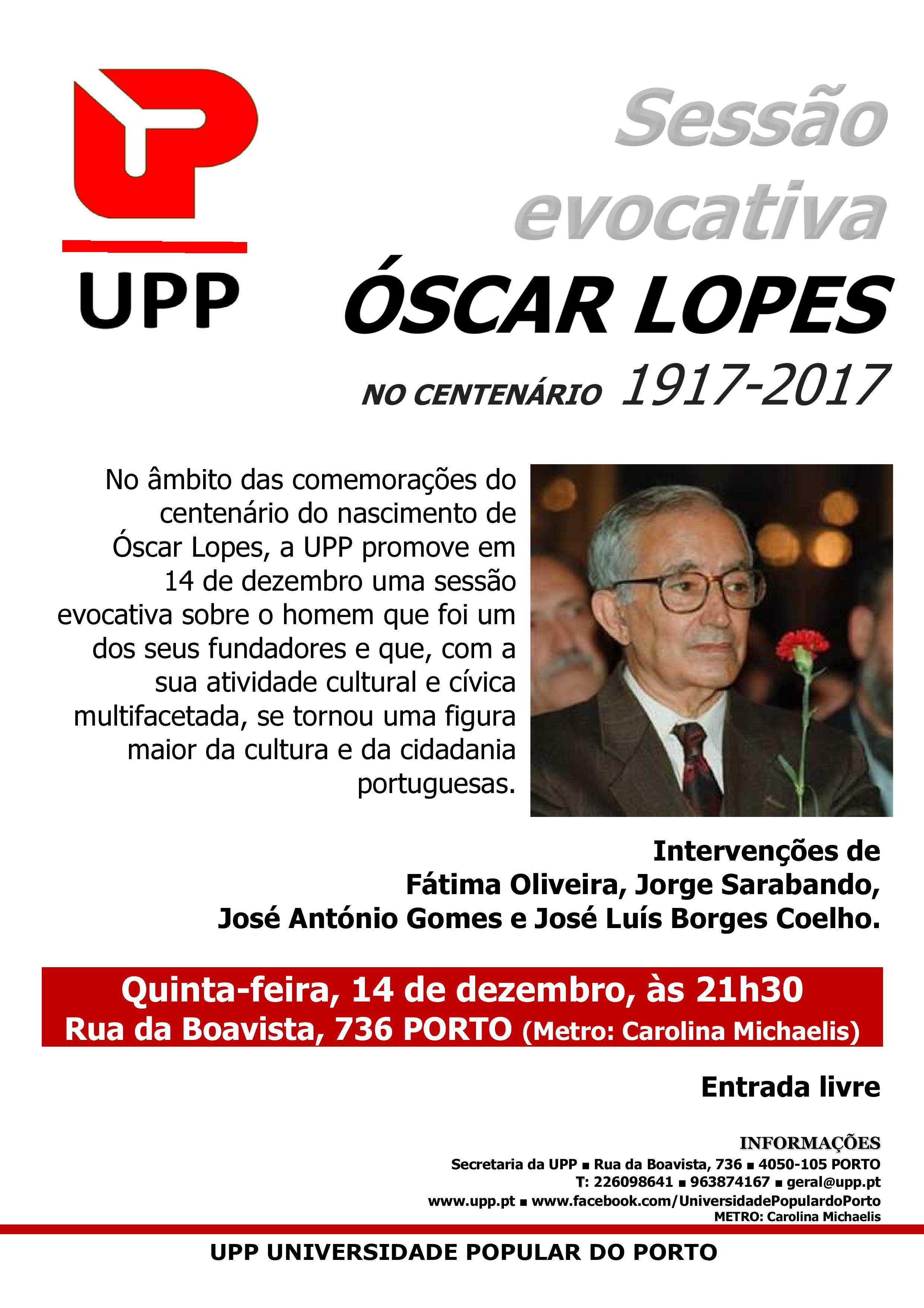 UPP

Sessão evocativa

ÓSCAR LOPES

NO CENTENÁRIO 1917-2017

No âmbito das comemorações do centenário do nascimento de Óscar Lopes, a UPP promove em 14 de dezembro uma sessão evocativa sobre o homem que foi um dos seus fundadores e que, com a sua atividade cultural e cívica multifacetada, se tornou uma figura maior da cultura e da cidadania portuguesas.

Intervenções de
Fátima Oliveira, Jorge Sarabando,
José António Gomes e José Luís Borges Coelho.

Quinta-feira, 14 de dezembro, às 21h30
Rua da Boavista, 736 PORTO (Metro: Carolina Michaelis)

Entrada livre

INFORMAÇÕES
Secretaria da UPP ▪ Rua da Boavista, 736 ▪ 4050-105 PORTO
T: 226098641 ▪ 963874167 ▪ geral@upp.pt
www.upp.pt ▪ www.facebook.com/UniversidadePopulardoPorto
METRO: Carolina Michaelis

UPP UNIVERSIDADE POPULAR DO PORTO